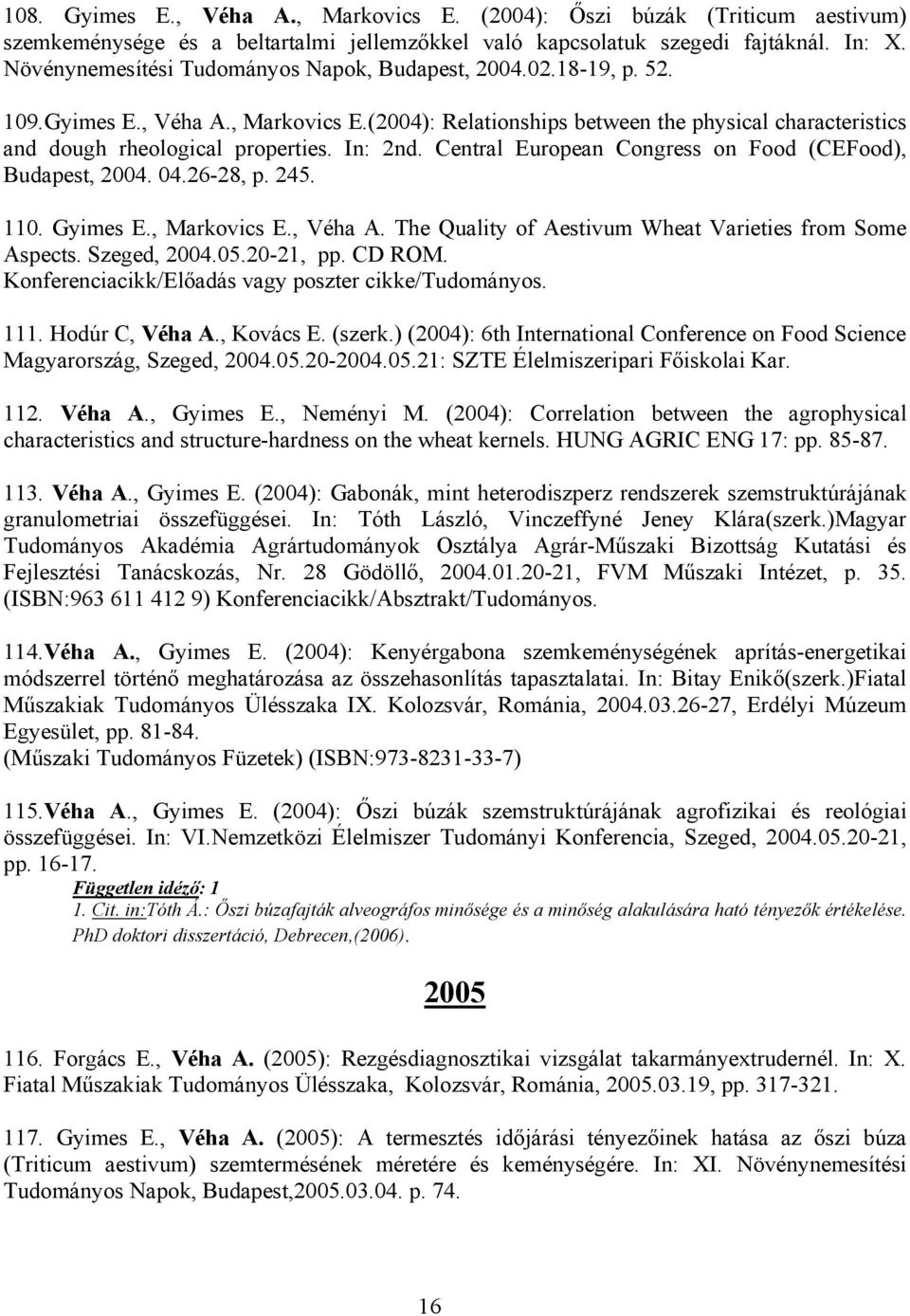 108. Gyimes E., Véha A., Markovics E. (2004): Őszi búzák (Triticum aestivum) szemkeménysége és a beltartalmi jellemzőkkel való kapcsolatuk szegedi fajtáknál. In: X. Növénynemesítési Tudományos Napok, Budapest, 2004.02.18-19, p. 52.

109.Gyimes E., Véha A., Markovics E.(2004): Relationships between the physical characteristics and dough rheological properties. In: 2nd. Central European Congress on Food (CEFood), Budapest, 2004. 04.26-28, p. 245.

110. Gyimes E., Markovics E., Véha A. The Quality of Aestivum Wheat Varieties from Some Aspects. Szeged, 2004.05.20-21, pp. CD ROM. Konferenciacikk/Előadás vagy poszter cikke/Tudományos.

111. Hodúr C, Véha A., Kovács E. (szerk.) (2004): 6th International Conference on Food Science Magyarország, Szeged, 2004.05.20-2004.05.21: SZTE Élelmiszeripari Főiskolai Kar.

112. Véha A., Gyimes E., Neményi M. (2004): Correlation between the agrophysical characteristics and structure-hardness on the wheat kernels. HUNG AGRIC ENG 17: pp. 85-87.

113. Véha A., Gyimes E. (2004): Gabonák, mint heterodiszperz rendszerek szemstruktúrájának granulometriai összefüggései. In: Tóth László, Vinczeffyné Jeney Klára(szerk.)Magyar Tudományos Akadémia Agrártudományok Osztálya Agrár-Műszaki Bizottság Kutatási és Fejlesztési Tanácskozás, Nr. 28 Gödöllő, 2004.01.20-21, FVM Műszaki Intézet, p. 35. (ISBN:963 611 412 9) Konferenciacikk/Absztrakt/Tudományos.

114.Véha A., Gyimes E. (2004): Kenyérgabona szemkeménységének aprítás-energetikai módszerrel történő meghatározása az összehasonlítás tapasztalatai. In: Bitay Enikő(szerk.)Fiatal Műszakiak Tudományos Ülésszaka IX. Kolozsvár, Románia, 2004.03.26-27, Erdélyi Múzeum Egyesület, pp. 81-84.
(Műszaki Tudományos Füzetek) (ISBN:973-8231-33-7)

115.Véha A., Gyimes E. (2004): Őszi búzák szemstruktúrájának agrofizikai és reológiai összefüggései. In: VI.Nemzetközi Élelmiszer Tudományi Konferencia, Szeged, 2004.05.20-21, pp. 16-17.
Független idéző: 1
1. Cit. in:Tóth Á.: Őszi búzafajták alveográfos minősége és a minőség alakulására ható tényezők értékelése. PhD doktori disszertáció, Debrecen,(2006).

2005

116. Forgács E., Véha A. (2005): Rezgésdiagnosztikai vizsgálat takarmányextrudernél. In: X. Fiatal Műszakiak Tudományos Ülésszaka, Kolozsvár, Románia, 2005.03.19, pp. 317-321.

117. Gyimes E., Véha A. (2005): A termesztés időjárási tényezőinek hatása az őszi búza (Triticum aestivum) szemtermésének méretére és keménységére. In: XI. Növénynemesítési Tudományos Napok, Budapest,2005.03.04. p. 74.

16